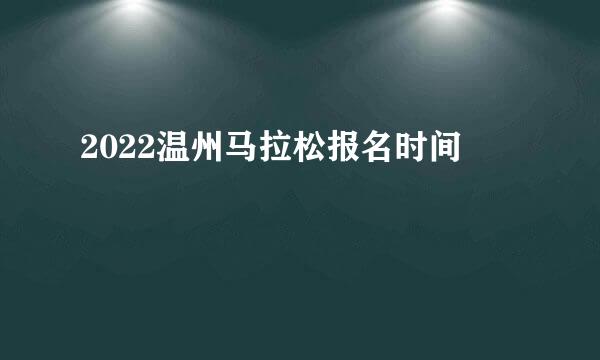 2022温州马拉松报名时间